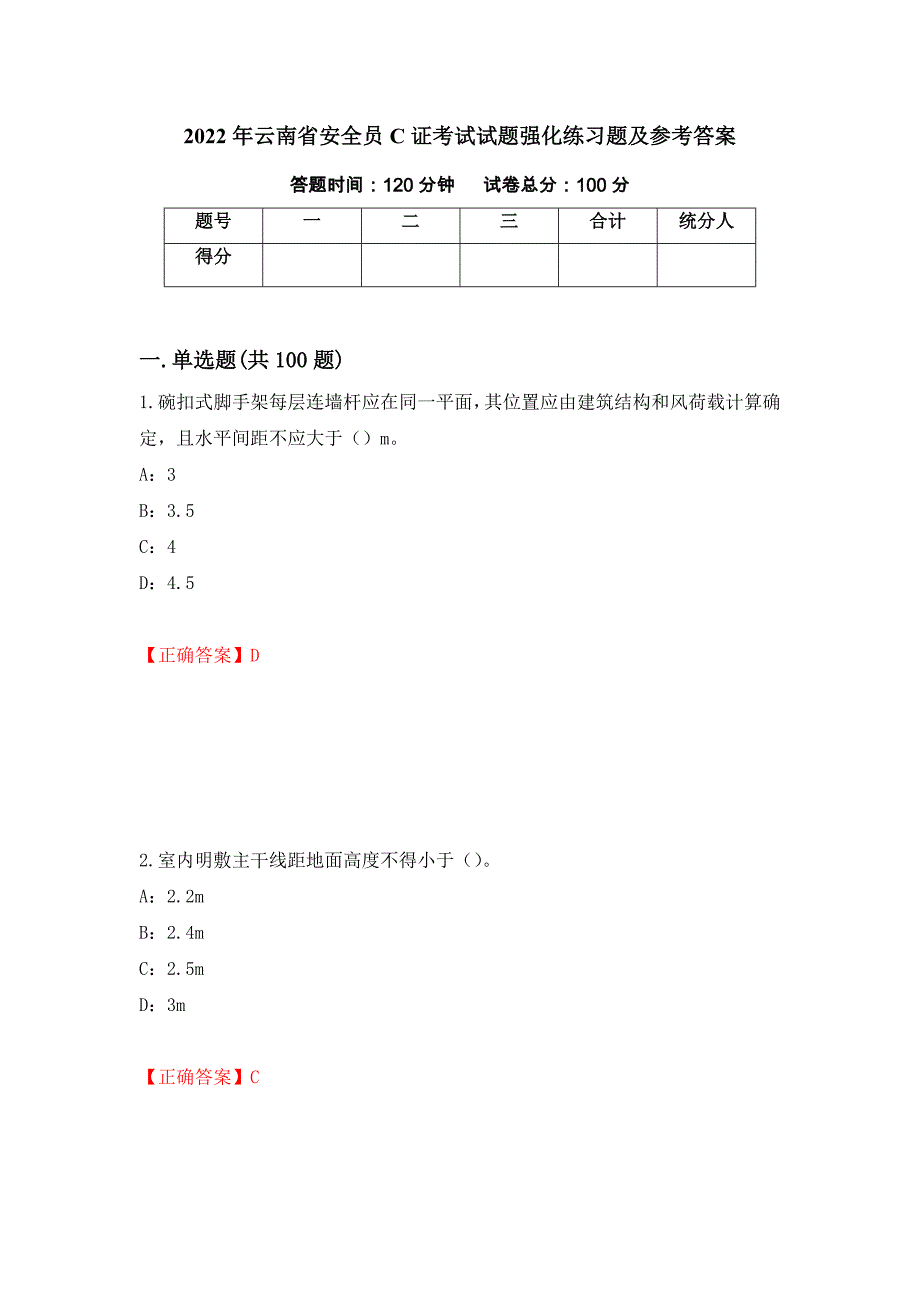 2022年云南省安全员C证考试试题强化练习题及参考答案

答题时间：120分钟　试卷总分：100分

| 题号 | 一 | 二 | 三 | 合计 | 统分人 |
|---|---|---|---|---|---|
| 得分 | | | | | |

一.单选题(共100题)

1.碗扣式脚手架每层连墙杆应在同一平面，其位置应由建筑结构和风荷载计算确定，且水平间距不应大于（）m。

A：3

B：3.5

C：4

D：4.5

【正确答案】D

2.室内明敷主干线距地面高度不得小于（）。

A：2.2m

B：2.4m

C：2.5m

D：3m

【正确答案】C